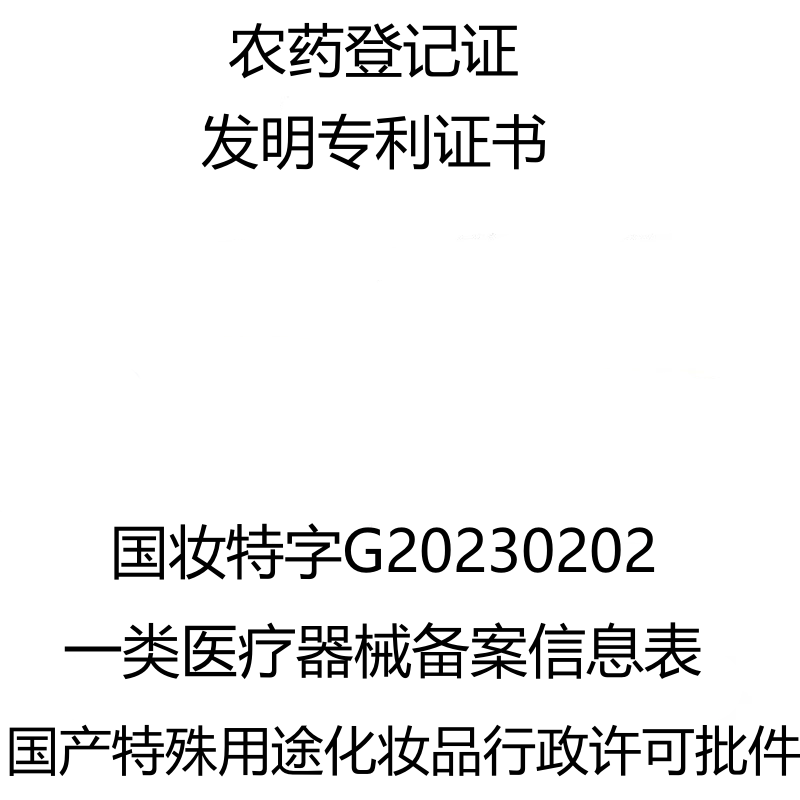 农药登记证
发明专利证书

国妆特字G20230202
一类医疗器械备案信息表
国产特殊用途化妆品行政许可批件